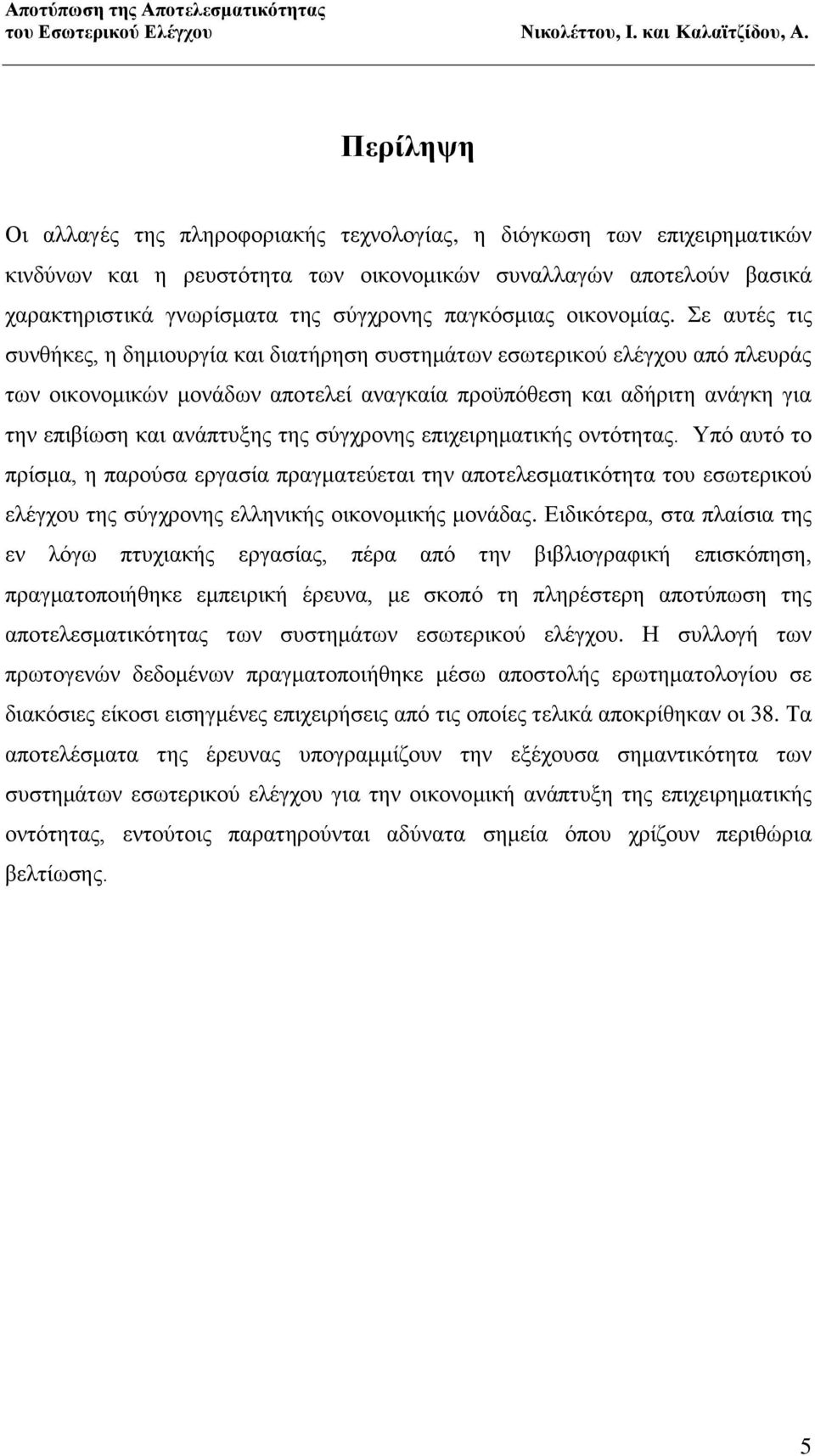 Αποτύπωση της Αποτελεσματικότητας του Εσωτερικού Ελέγχου

Νικολέττου, Ι. και Καλαϊτζίδου, Α.

Περίληψη

Οι αλλαγές της πληροφοριακής τεχνολογίας, η διόγκωση των επιχειρηματικών κινδύνων και η ρευστότητα των οικονομικών συναλλαγών αποτελούν βασικά χαρακτηριστικά γνωρίσματα της σύγχρονης παγκόσμιας οικονομίας. Σε αυτές τις συνθήκες, η δημιουργία και διατήρηση συστημάτων εσωτερικού ελέγχου από πλευράς των οικονομικών μονάδων αποτελεί αναγκαία προϋπόθεση και αδήριτη ανάγκη για την επιβίωση και ανάπτυξης της σύγχρονης επιχειρηματικής οντότητας. Υπό αυτό το πρίσμα, η παρούσα εργασία πραγματεύεται την αποτελεσματικότητα του εσωτερικού ελέγχου της σύγχρονης ελληνικής οικονομικής μονάδας. Ειδικότερα, στα πλαίσια της εν λόγω πτυχιακής εργασίας, πέρα από την βιβλιογραφική επισκόπηση, πραγματοποιήθηκε εμπειρική έρευνα, με σκοπό τη πληρέστερη αποτύπωση της αποτελεσματικότητας των συστημάτων εσωτερικού ελέγχου. Η συλλογή των πρωτογενών δεδομένων πραγματοποιήθηκε μέσω αποστολής ερωτηματολογίου σε διακόσιες είκοσι εισηγμένες επιχειρήσεις από τις οποίες τελικά αποκρίθηκαν οι 38. Τα αποτελέσματα της έρευνας υπογραμμίζουν την εξέχουσα σημαντικότητα των συστημάτων εσωτερικού ελέγχου για την οικονομική ανάπτυξη της επιχειρηματικής οντότητας, εντούτοις παρατηρούνται αδύνατα σημεία όπου χρίζουν περιθώρια βελτίωσης.

5